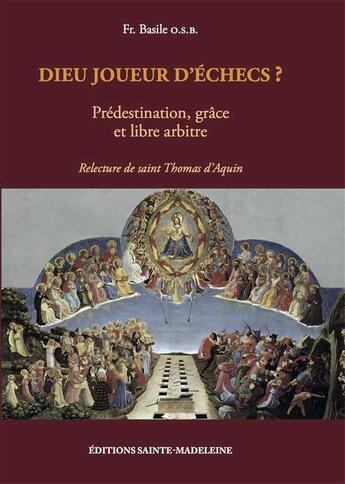 Fr. Basile O.S.B.

DIEU JOUEUR D'ÉCHECS ?

Prédestination, grâce et libre arbitre

Relecture de saint Thomas d'Aquin

ÉDITIONS SAINTE-MADELEINE